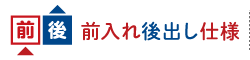 前 後 前入れ後出し仕様